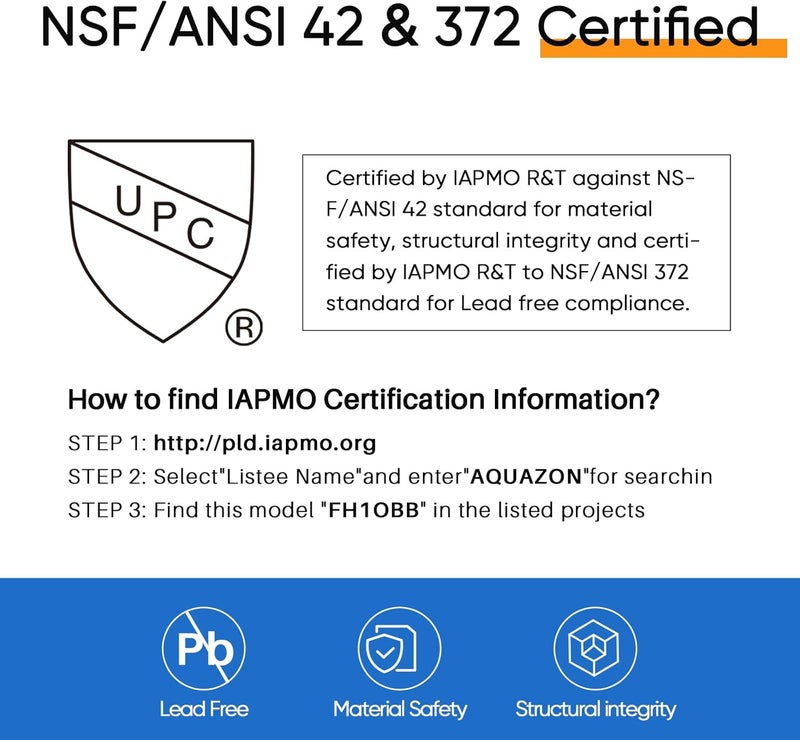 NSF/ANSI 42 & 372 Certified

UPC
®

Certified by IAPMO R&T against NSF/ANSI 42 standard for material safety, structural integrity and certified by IAPMO R&T to NSF/ANSI 372 standard for Lead free compliance.

How to find IAPMO Certification Information?

STEP 1: http://pld.iapmo.org
STEP 2: Select"Listee Name"and enter"AQUAZON"for searchin
STEP 3: Find this model "FH1OBB" in the listed projects

Pb
Lead Free
Material Safety
Structural integrity